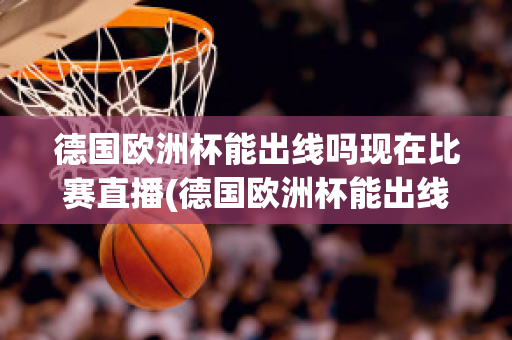 德国欧洲杯能出线吗现在比赛直播(德国欧洲杯能出线